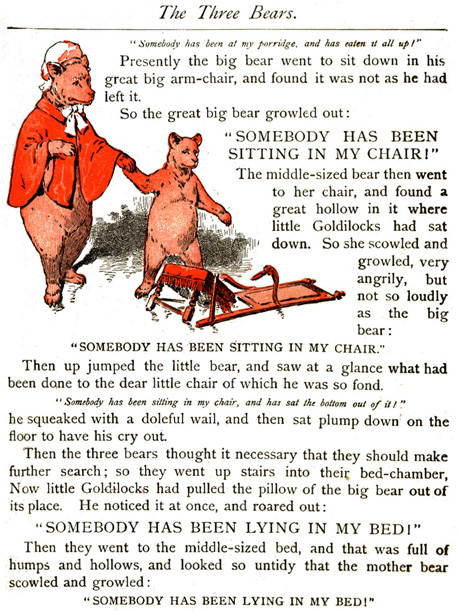 The Three Bears.

"Somebody has been at my porridge, and has eaten it all up!"

Presently the big bear went to sit down in his great big arm-chair, and found it was not as he had left it.

So the great big bear growled out:

"SOMEBODY HAS BEEN SITTING IN MY CHAIR!"

The middle-sized bear then went to her chair, and found a great hollow in it where little Goldilocks had sat down. So she scowled and growled, very angrily, but not so loudly as the big bear:

"SOMEBODY HAS BEEN SITTING IN MY CHAIR."

Then up jumped the little bear, and saw at a glance what had been done to the dear little chair of which he was so fond.

"Somebody has been sitting in my chair, and has sat the bottom out of it!"

he squeaked with a doleful wail, and then sat plump down on the floor to have his cry out.

Then the three bears thought it necessary that they should make further search; so they went up stairs into their bed-chamber, Now little Goldilocks had pulled the pillow of the big bear out of its place. He noticed it at once, and roared out:

"SOMEBODY HAS BEEN LYING IN MY BED!"

Then they went to the middle-sized bed, and that was full of humps and hollows, and looked so untidy that the mother bear scowled and growled:

"SOMEBODY HAS BEEN LYING IN MY BED!"